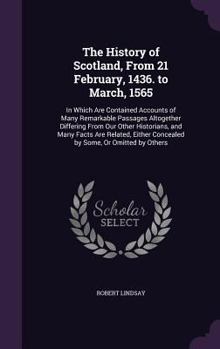 The History of Scotland, From 21 February, 1436. to March, 1565

In Which Are Contained Accounts of Many Remarkable Passages Altogether Differing From Our Other Historians, and Many Facts Are Related, Either Concealed by Some, Or Omitted by Others

Scholar SELECT

ROBERT LINDSAY